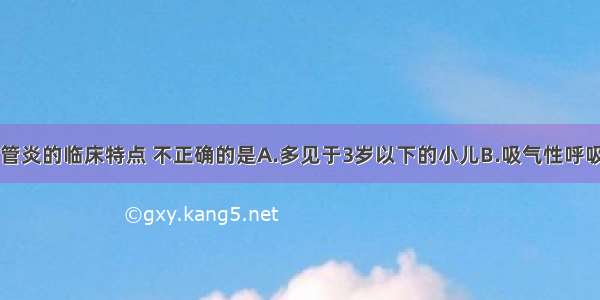 管炎的临床特点 不正确的是A.多见于3岁以下的小儿B.吸气性呼吸

©gxy.kang5.net